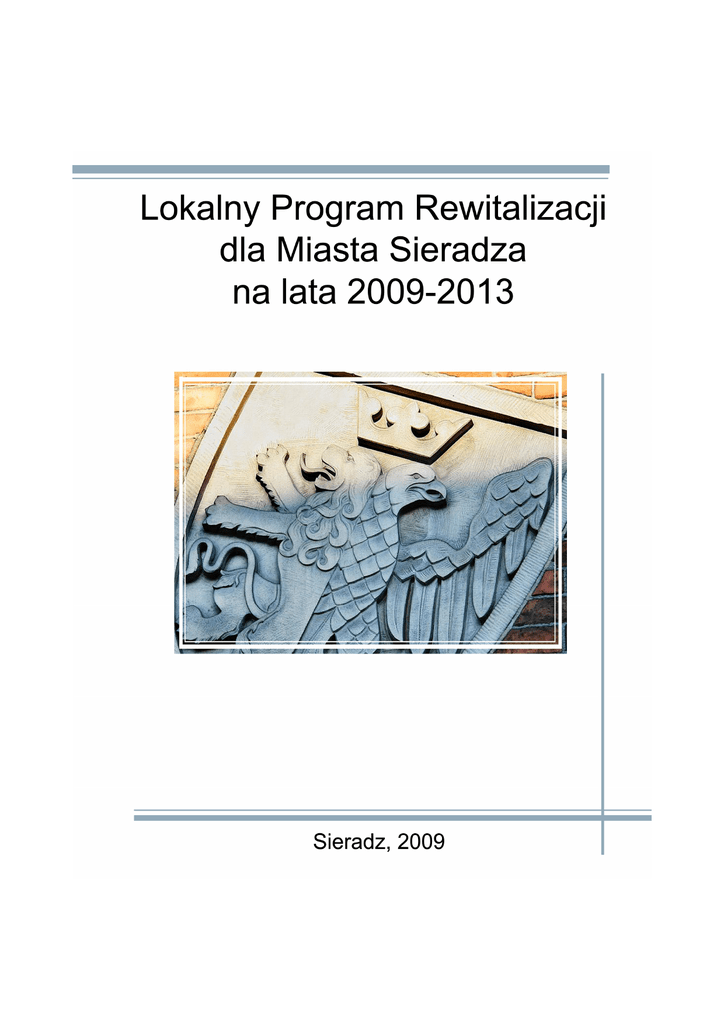 Lokalny Program Rewitalizacji
dla Miasta Sieradza
na lata 2009-2013

Sieradz, 2009